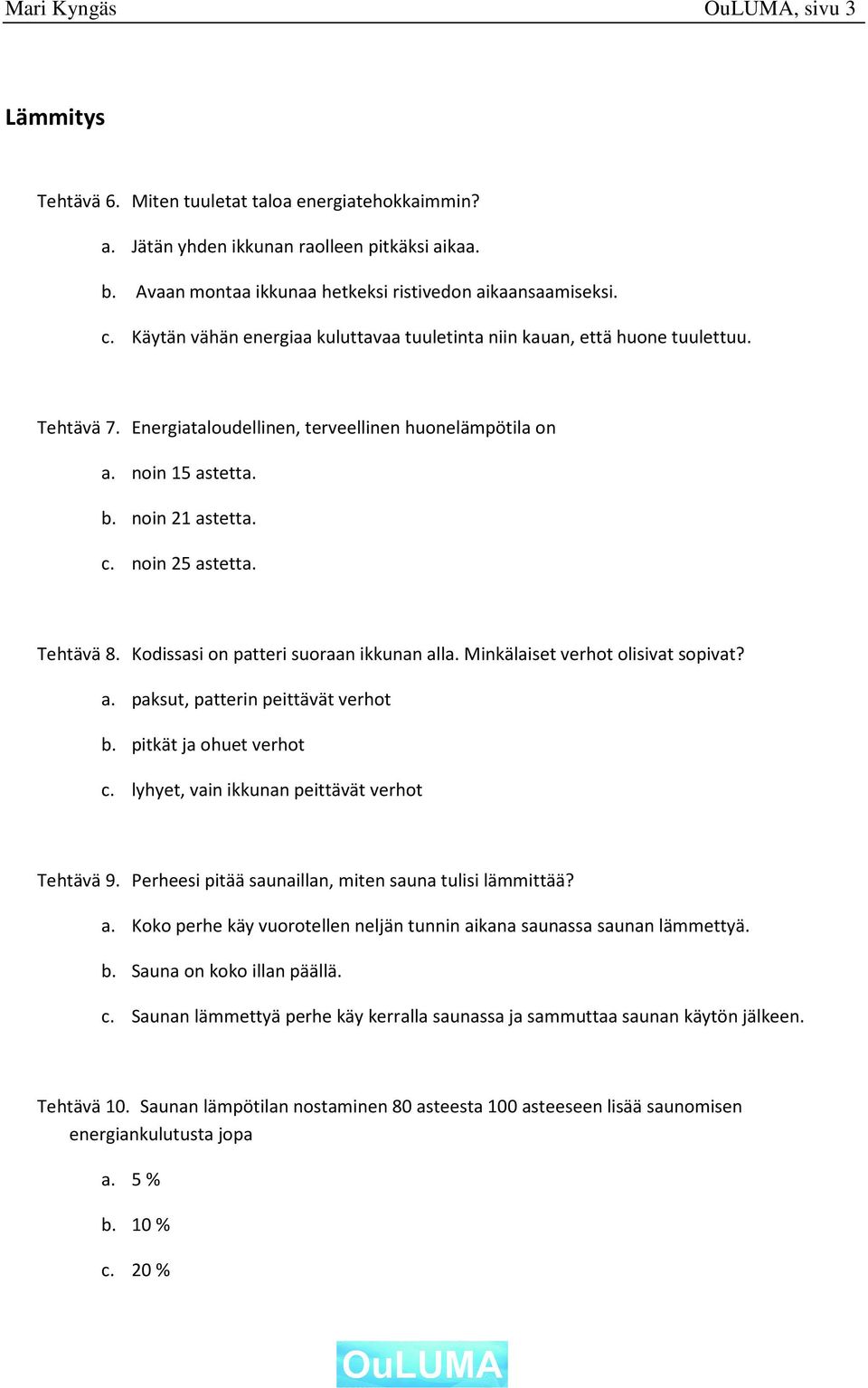 Mari Kyngäs OuLUMA, sivu 3

Lämmitys

Tehtävä 6. Miten tuuletat taloa energiatehokkaimmin?

a. Jätän yhden ikkunan raolleen pitkäksi aikaa.

b. Avaan montaa ikkunaa hetkeksi ristivedon aikaansaamiseksi.

c. Käytän vähän energiaa kuluttavaa tuuletinta niin kauan, että huone tuulettuu.

Tehtävä 7. Energiataloudellinen, terveellinen huonelämpötila on

a. noin 15 astetta.

b. noin 21 astetta.

c. noin 25 astetta.

Tehtävä 8. Kodissasi on patteri suoraan ikkunan alla. Minkälaiset verhot olisivat sopivat?

a. paksut, patterin peittävät verhot

b. pitkät ja ohuet verhot

c. lyhyet, vain ikkunan peittävät verhot

Tehtävä 9. Perheesi pitää saunaillan, miten sauna tulisi lämmittää?

a. Koko perhe käy vuorotellen neljän tunnin aikana saunassa saunan lämmettyä.

b. Sauna on koko illan päällä.

c. Saunan lämmettyä perhe käy kerralla saunassa ja sammuttaa saunan käytön jälkeen.

Tehtävä 10. Saunan lämpötilan nostaminen 80 asteesta 100 asteeseen lisää saunomisen energiankulutusta jopa

a. 5 %

b. 10 %

c. 20 %

OuLUMA